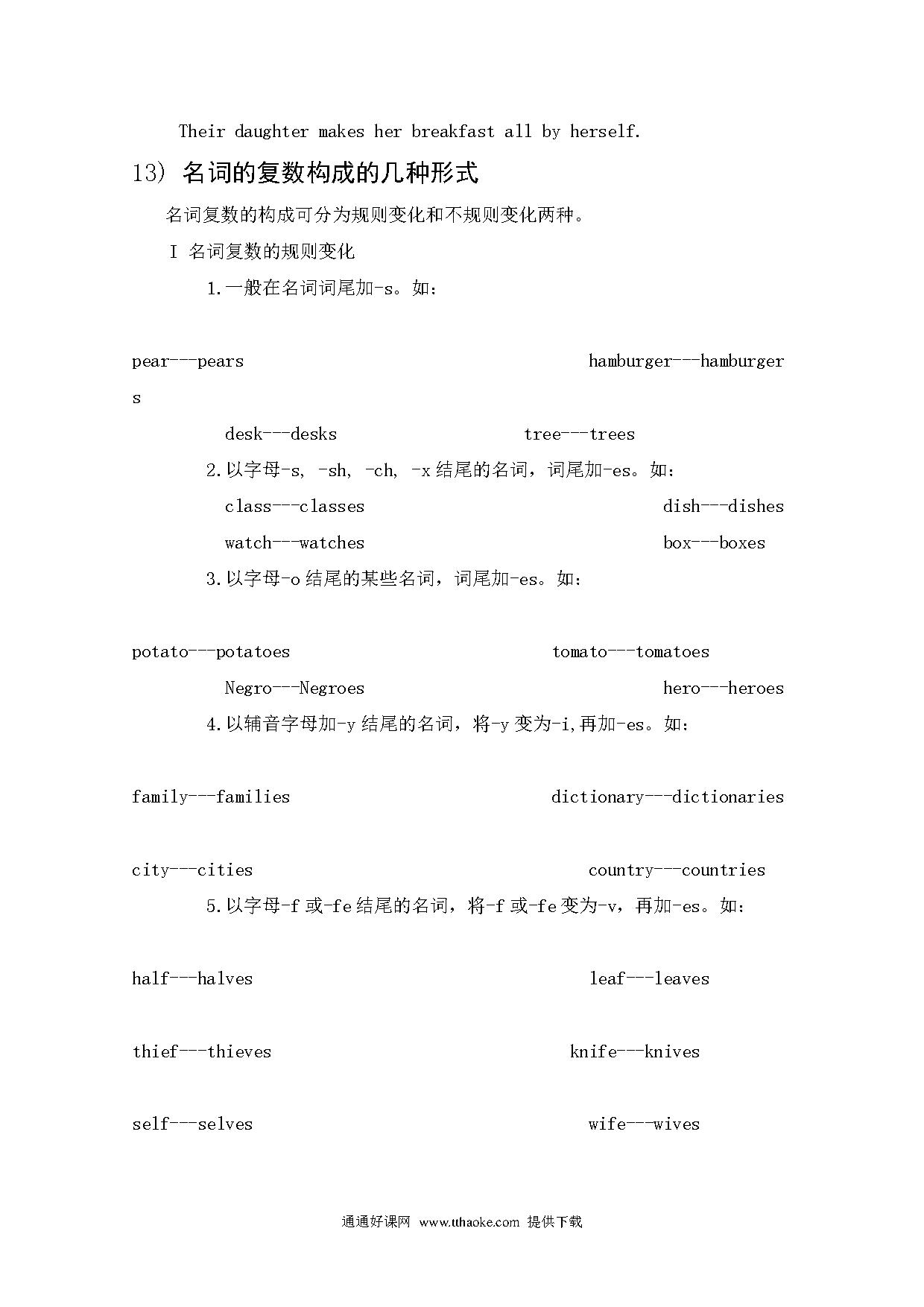 Their daughter makes her breakfast all by herself.

13) 名词的复数构成的几种形式

名词复数的构成可分为规则变化和不规则变化两种。

Ⅰ 名词复数的规则变化

1.一般在名词词尾加-s。如：

pear---pears hamburger---hamburgers

desk---desks tree---trees

2.以字母-s, -sh, -ch, -x 结尾的名词，词尾加-es。如：

class---classes dish---dishes

watch---watches box---boxes

3.以字母-o 结尾的某些名词，词尾加-es。如：

potato---potatoes tomato---tomatoes

Negro---Negroes hero---heroes

4.以辅音字母加-y 结尾的名词，将-y 变为-i,再加-es。如：

family---families dictionary---dictionaries

city---cities country---countries

5.以字母-f 或-fe 结尾的名词，将-f 或-fe 变为-v，再加-es。如：

half---halves leaf---leaves

thief---thieves knife---knives

self---selves wife---wives

通通好课网 www.tthaoke.com 提供下载